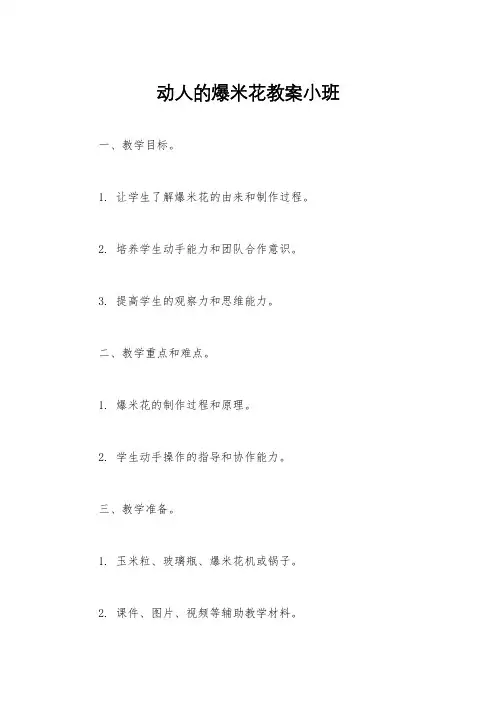 动人的爆米花教案小班

一、教学目标。

1. 让学生了解爆米花的由来和制作过程。

2. 培养学生动手能力和团队合作意识。

3. 提高学生的观察力和思维能力。

二、教学重点和难点。

1. 爆米花的制作过程和原理。

2. 学生动手操作的指导和协作能力。

三、教学准备。

1. 玉米粒、玻璃瓶、爆米花机或锅子。

2. 课件、图片、视频等辅助教学材料。